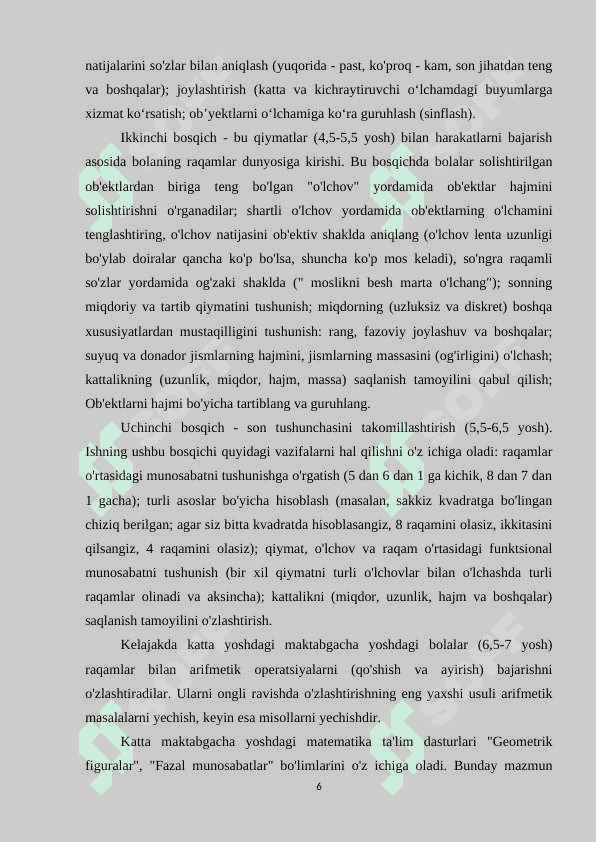 natijalarini so'zlar bilan aniqlash (yuqorida - past, ko'proq - kam, son jihatdan teng va boshqalar); joylashtirish (katta va kichraytiruvchi o‘lchamdagi buyumlarga xizmat ko‘rsatish; ob’yektlarni o‘lchamiga ko‘ra guruhlash (sinflash).

Ikkinchi bosqich - bu qiymatlar (4,5-5,5 yosh) bilan harakatlarni bajarish asosida bolaning raqamlar dunyosiga kirishi. Bu bosqichda bolalar solishtirilgan ob'ektlardan biriga teng bo'lgan "o'lchov" yordamida ob'ektlar hajmini solishtirishni o'rganadilar; shartli o'lchov yordamida ob'ektlarning o'lchamini tenglashtiring, o'lchov natijasini ob'ektiv shaklda aniqlang (o'lchov lenta uzunligi bo'ylab doiralar qancha ko'p bo'lsa, shuncha ko'p mos keladi), so'ngra raqamli so'zlar yordamida og'zaki shaklda (" moslikni besh marta o'lchang"); sonning miqdoriy va tartib qiymatini tushunish; miqdorning (uzluksiz va diskret) boshqa xususiyatlardan mustaqilligini tushunish: rang, fazoviy joylashuv va boshqalar; suyuq va donador jismlarning hajmini, jismlarning massasini (og'irligini) o'lchash; kattalikning (uzunlik, miqdor, hajm, massa) saqlanish tamoyilini qabul qilish; Ob'ektlarni hajmi bo'yicha tartiblang va guruhlang.

Uchinchi bosqich - son tushunchasini takomillashtirish (5,5-6,5 yosh). Ishning ushbu bosqichi quyidagi vazifalarni hal qilishni o'z ichiga oladi: raqamlar o'rtasidagi munosabatni tushunishga o'rgatish (5 dan 6 dan 1 ga kichik, 8 dan 7 dan 1 gacha); turli asoslar bo'yicha hisoblash (masalan, sakkiz kvadratga bo'lingan chiziq berilgan; agar siz bitta kvadratda hisoblasangiz, 8 raqamini olasiz, ikkitasini qilsangiz, 4 raqamini olasiz); qiymat, o'lchov va raqam o'rtasidagi funktsional munosabatni tushunish (bir xil qiymatni turli o'lchovlar bilan o'lchashda turli raqamlar olinadi va aksincha); kattalikni (miqdor, uzunlik, hajm va boshqalar) saqlanish tamoyilini o'zlashtirish.

Kelajakda katta yoshdagi maktabgacha yoshdagi bolalar (6,5-7 yosh) raqamlar bilan arifmetik operatsiyalarni (qo'shish va ayirish) bajarishni o'zlashtiradilar. Ularni ongli ravishda o'zlashtirishning eng yaxshi usuli arifmetik masalalarni yechish, keyin esa misollarni yechishdir.

Katta maktabgacha yoshdagi matematika ta'lim dasturlari "Geometrik figuralar", "Fazal munosabatlar" bo'limlarini o'z ichiga oladi. Bunday mazmun

6